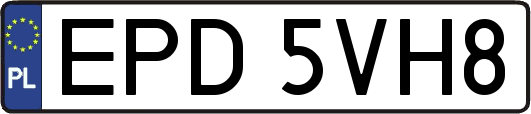 PL
EPD 5VH8